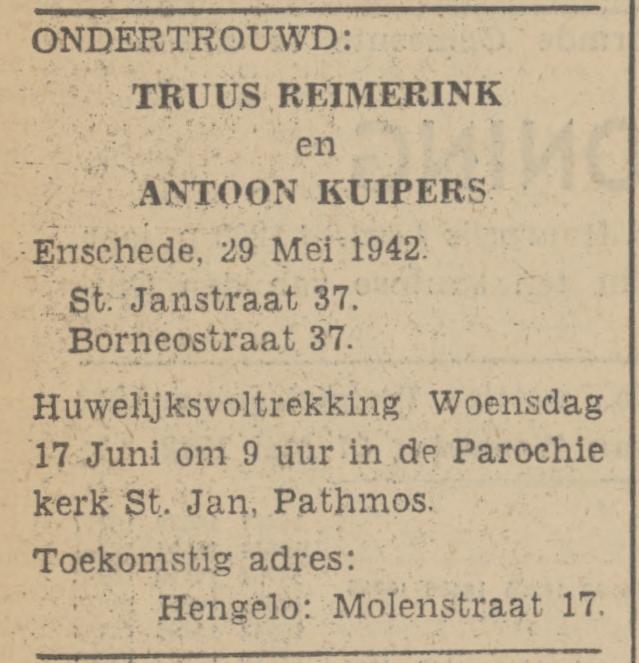 ONDERTROUWD:

TRUUS REIMERINK
en
ANTOON KUIPERS

Enschede, 29 Mei 1942.
St. Janstraat 37.
Borneostraat 37.

Huwelijksvoltrekking Woensdag 17 Juni om 9 uur in de Parochie kerk St. Jan, Pathmos.

Toekomstig adres:
Hengelo: Molenstraat 17.